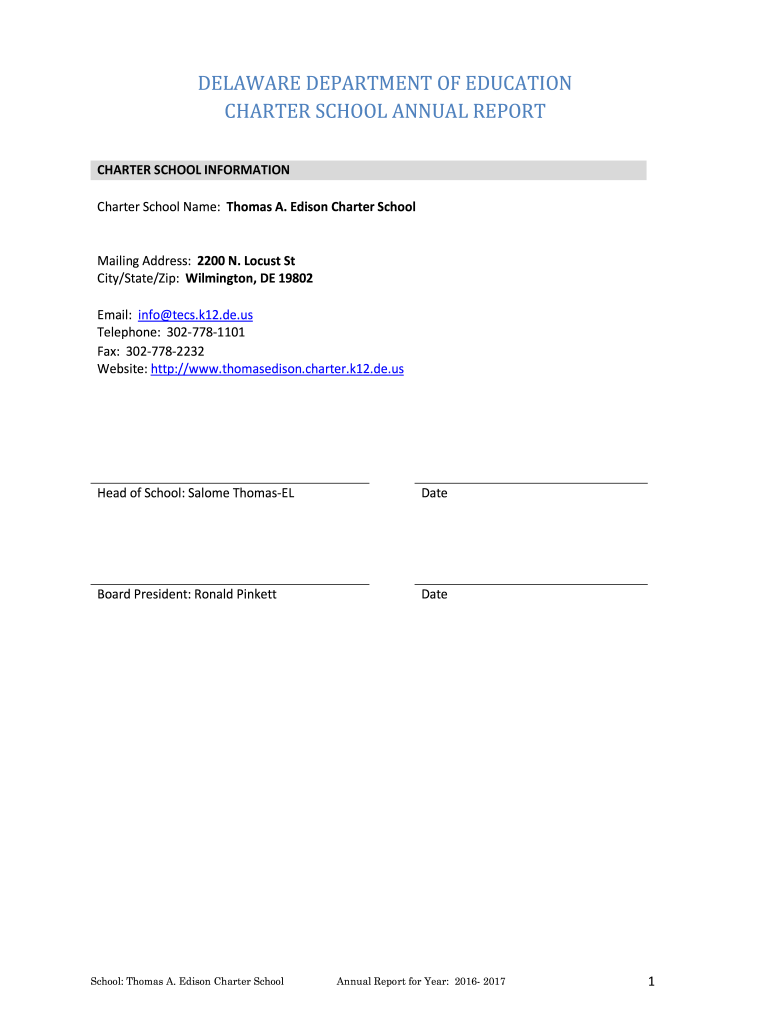 DELAWARE DEPARTMENT OF EDUCATION
CHARTER SCHOOL ANNUAL REPORT

CHARTER SCHOOL INFORMATION

Charter School Name: Thomas A. Edison Charter School

Mailing Address: 2200 N. Locust St
City/State/Zip: Wilmington, DE 19802

Email: info@tecs.k12.de.us
Telephone: 302-778-1101
Fax: 302-778-2232
Website: http://www.thomasedison.charter.k12.de.us

Head of School: Salome Thomas-EL

Date

Board President: Ronald Pinkett

Date

School: Thomas A. Edison Charter School Annual Report for Year: 2016- 2017 1